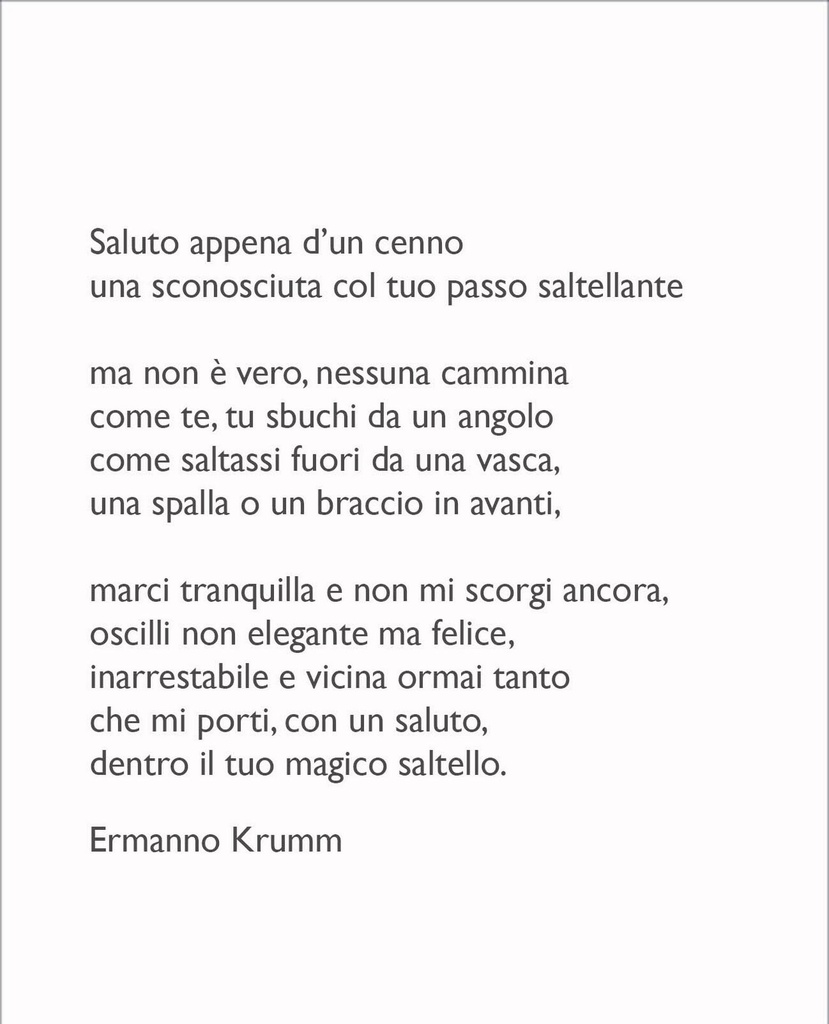 Saluto appena d'un cenno
una sconosciuta col tuo passo saltellante

ma non è vero, nessuna cammina
come te, tu sbuchi da un angolo
come saltassi fuori da una vasca,
una spalla o un braccio in avanti,

marci tranquilla e non mi scorgi ancora,
oscilli non elegante ma felice,
inarrestabile e vicina ormai tanto
che mi porti, con un saluto,
dentro il tuo magico saltello.

Ermanno Krumm